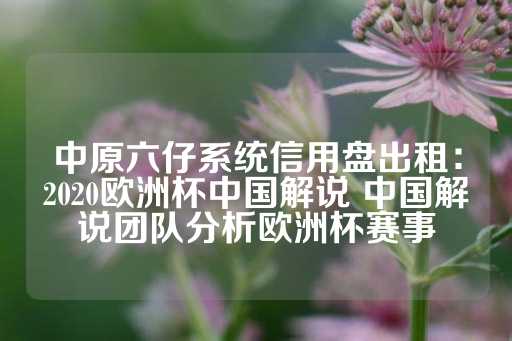 中原六仔系统信用盘出租：2020欧洲杯中国解说 中国解说团队分析欧洲杯赛事